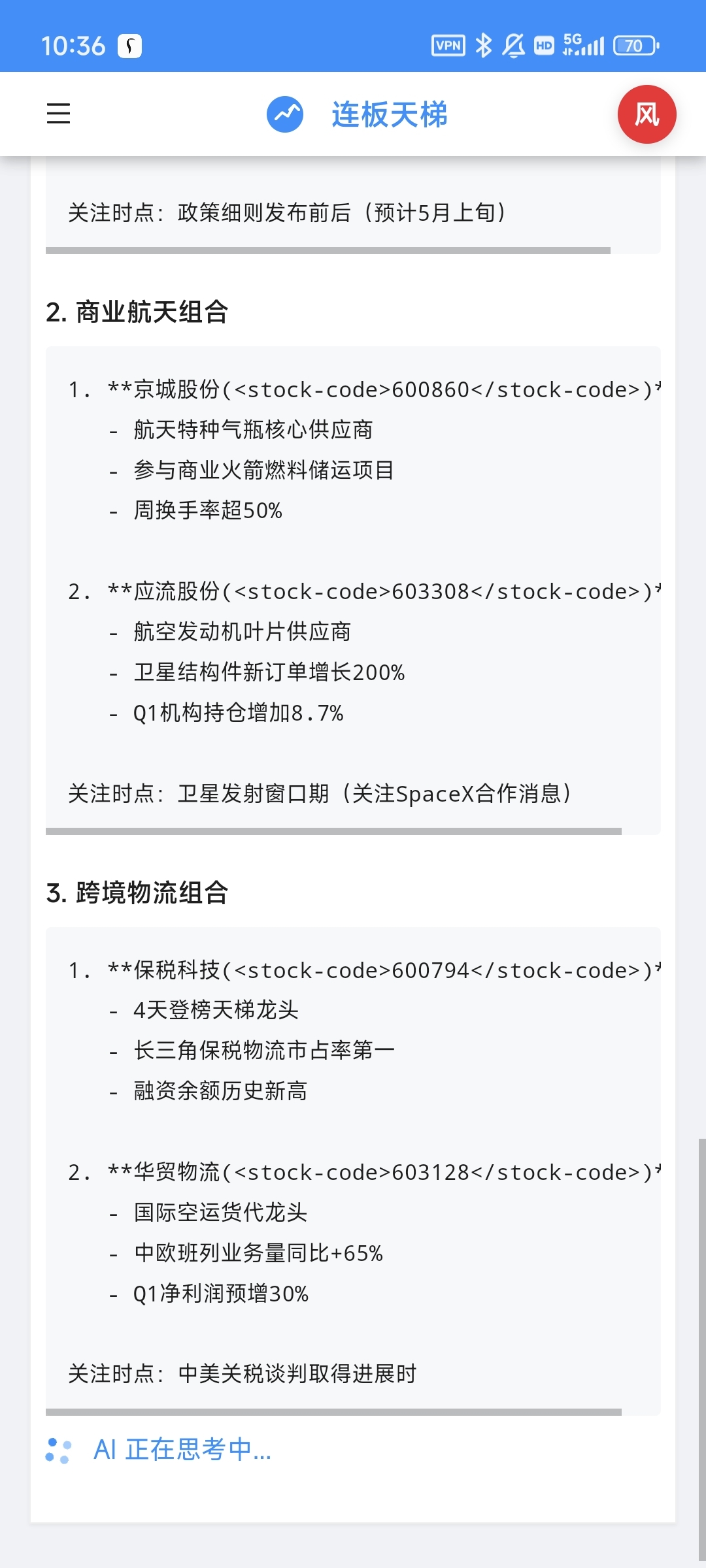 10:36 VPN HD 5G 70

连板天梯

风

关注时点：政策细则发布前后（预计5月上旬）

2. 商业航天组合

1. **京城股份(<stock-code>600860</stock-code>)*
- 航天特种气瓶核心供应商
- 参与商业火箭燃料储运项目
- 周换手率超50%

2. **应流股份(<stock-code>603308</stock-code>)*
- 航空发动机叶片供应商
- 卫星结构件新订单增长200%
- Q1机构持仓增加8.7%

关注时点：卫星发射窗口期（关注SpaceX合作消息）

3. 跨境物流组合

1. **保税科技(<stock-code>600794</stock-code>)*
- 4天登榜天梯龙头
- 长三角保税物流市占率第一
- 融资余额历史新高

2. **华贸物流(<stock-code>603128</stock-code>)*
- 国际空运货代龙头
- 中欧班列业务量同比+65%
- Q1净利润预增30%

关注时点：中美关税谈判取得进展时

AI 正在思考中...